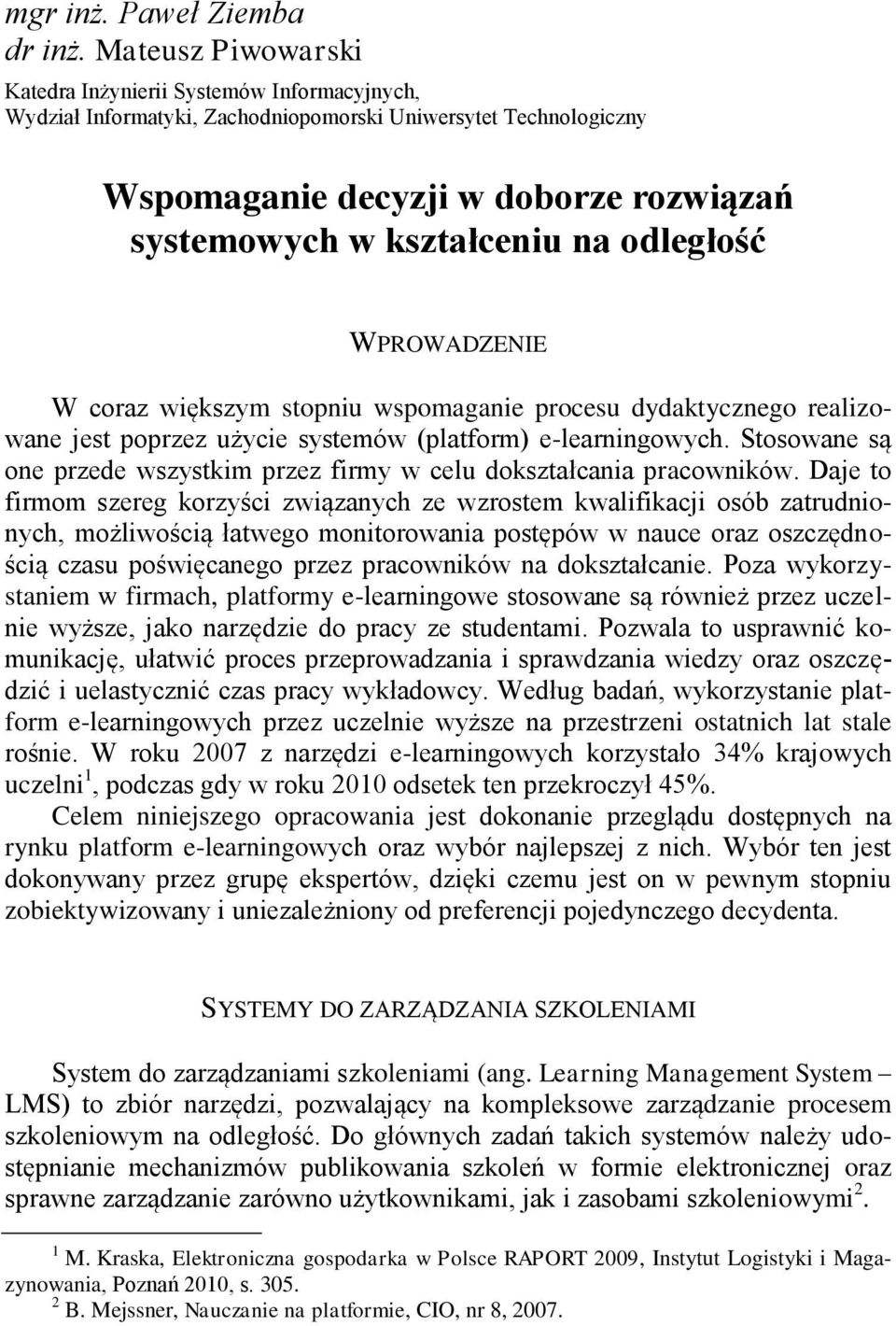 mgr inż. Paweł Ziemba
dr inż. Mateusz Piwowarski
Katedra Inżynierii Systemów Informacyjnych,
Wydział Informatyki, Zachodniopomorski Uniwersytet Technologiczny

Wspomaganie decyzji w doborze rozwiązań systemowych w kształceniu na odległość

WPROWADZENIE

W coraz większym stopniu wspomaganie procesu dydaktycznego realizowane jest poprzez użycie systemów (platform) e-learningowych. Stosowane są one przede wszystkim przez firmy w celu dokształcania pracowników. Daje to firmom szereg korzyści związanych ze wzrostem kwalifikacji osób zatrudnionych, możliwością łatwego monitorowania postępów w nauce oraz oszczędnością czasu poświęcanego przez pracowników na dokształcanie. Poza wykorzystaniem w firmach, platformy e-learningowe stosowane są również przez uczelnie wyższe, jako narzędzie do pracy ze studentami. Pozwala to usprawnić komunikację, ułatwić proces przeprowadzania i sprawdzania wiedzy oraz oszczędzić i uelastycznić czas pracy wykładowcy. Według badań, wykorzystanie platform e-learningowych przez uczelnie wyższe na przestrzeni ostatnich lat stale rośnie. W roku 2007 z narzędzi e-learningowych korzystało 34% krajowych uczelni$^1$, podczas gdy w roku 2010 odsetek ten przekroczył 45%.

Celem niniejszego opracowania jest dokonanie przeglądu dostępnych na rynku platform e-learningowych oraz wybór najlepszej z nich. Wybór ten jest dokonywany przez grupę ekspertów, dzięki czemu jest on w pewnym stopniu zobiektywizowany i uniezależniony od preferencji pojedynczego decydenta.

SYSTEMY DO ZARZĄDZANIA SZKOLENIAMI

System do zarządzaniami szkoleniami (ang. Learning Management System – LMS) to zbiór narzędzi, pozwalający na kompleksowe zarządzanie procesem szkoleniowym na odległość. Do głównych zadań takich systemów należy udostępnianie mechanizmów publikowania szkoleń w formie elektronicznej oraz sprawne zarządzanie zarówno użytkownikami, jak i zasobami szkoleniowymi$^2$.

$^1$ M. Kraska, Elektroniczna gospodarka w Polsce RAPORT 2009, Instytut Logistyki i Magazynowania, Poznań 2010, s. 305.
$^2$ B. Mejssner, Nauczanie na platformie, CIO, nr 8, 2007.